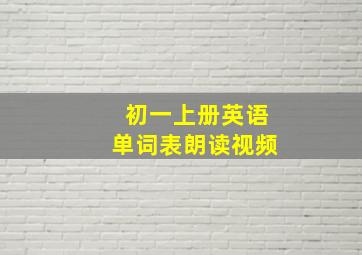 初一上册英语
单词表朗读视频